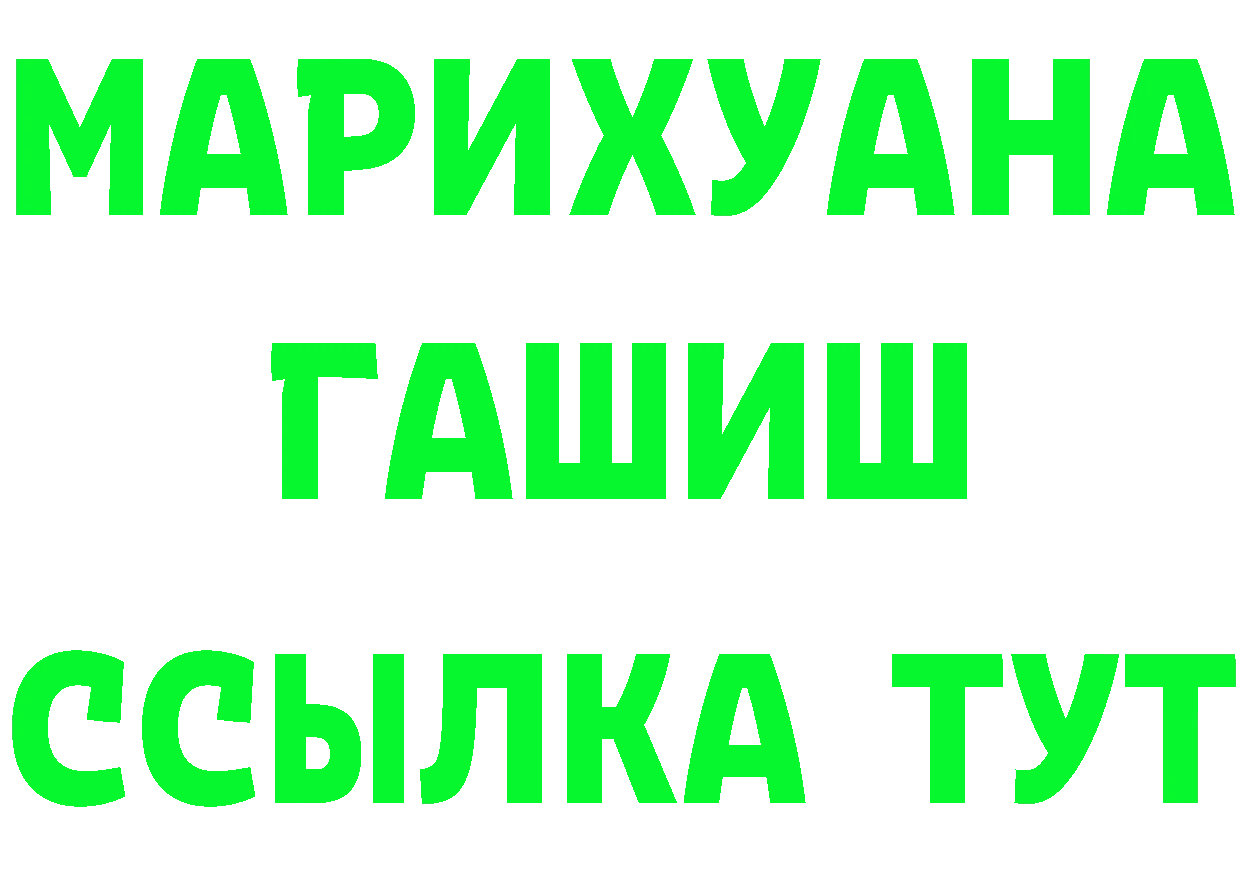 МАРИХУАНА
ГАШИШ
ССЫЛКА ТУТ